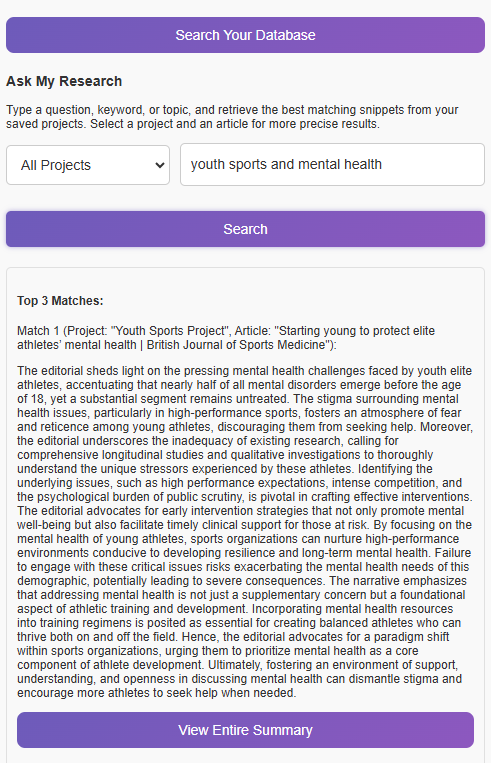 Search Your Database

Ask My Research

Type a question, keyword, or topic, and retrieve the best matching snippets from your saved projects. Select a project and an article for more precise results.

All Projects

youth sports and mental health

Search

Top 3 Matches:

Match 1 (Project: "Youth Sports Project", Article: "Starting young to protect elite athletes' mental health | British Journal of Sports Medicine"):

The editorial sheds light on the pressing mental health challenges faced by youth elite athletes, accentuating that nearly half of all mental disorders emerge before the age of 18, yet a substantial segment remains untreated. The stigma surrounding mental health issues, particularly in high-performance sports, fosters an atmosphere of fear and reticence among young athletes, discouraging them from seeking help. Moreover, the editorial underscores the inadequacy of existing research, calling for comprehensive longitudinal studies and qualitative investigations to thoroughly understand the unique stressors experienced by these athletes. Identifying the underlying issues, such as high performance expectations, intense competition, and the psychological burden of public scrutiny, is pivotal in crafting effective interventions. The editorial advocates for early intervention strategies that not only promote mental well-being but also facilitate timely clinical support for those at risk. By focusing on the mental health of young athletes, sports organizations can nurture high-performance environments conducive to developing resilience and long-term mental health. Failure to engage with these critical issues risks exacerbating the mental health needs of this demographic, potentially leading to severe consequences. The narrative emphasizes that addressing mental health is not just a supplementary concern but a foundational aspect of athletic training and development. Incorporating mental health resources into training regimens is posited as essential for creating balanced athletes who can thrive both on and off the field. Hence, the editorial advocates for a paradigm shift within sports organizations, urging them to prioritize mental health as a core component of athlete development. Ultimately, fostering an environment of support, understanding, and openness in discussing mental health can dismantle stigma and encourage more athletes to seek help when needed.

View Entire Summary